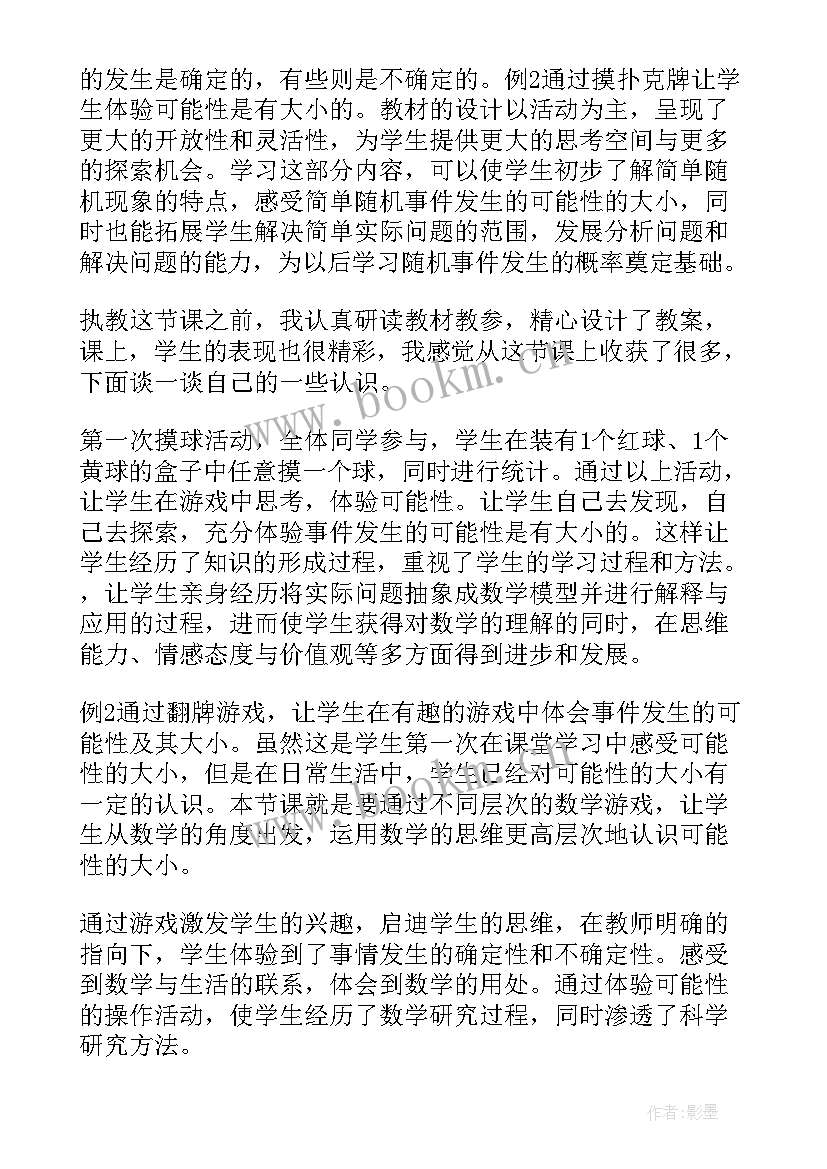 的发生是确定的，有些则是不确定的。例2通过摸扑克牌让学生体验可能性是有大小的。教材的设计以活动为主，呈现了更大的开放性和灵活性，为学生提供更大的思考空间与更多的探索机会。学习这部分内容，可以使学生初步了解简单随机现象的特点，感受简单随机事件发生的可能性的大小，同时也能拓展学生解决简单实际问题的范围，发展分析问题和解决问题的能力，为以后学习随机事件发生的概率奠定基础。

执教这节课之前，我认真研读教材教参，精心设计了教案，课上，学生的表现也很精彩，我感觉从这节课上收获了很多，下面谈一谈自己的一些认识。

www.bookm.com

第一次摸球活动，全体同学参与，学生在装有1个红球、1个黄球的盒子中任意摸一个球，同时进行统计。通过以上活动，让学生在游戏中思考，体验可能性。让学生自己去发现，自己去探索，充分体验事件发生的可能性是有大小的。这样让学生经历了知识的形成过程，重视了学生的学习过程和方法。，让学生亲身经历将实际问题抽象成数学模型并进行解释与应用的过程，进而使学生获得对数学的理解的同时，在思维能力、情感态度与价值观等多方面得到进步和发展。

例2通过翻牌游戏，让学生在有趣的游戏中体会事件发生的可能性及其大小。虽然这是学生第一次在课堂学习中感受可能性的大小，但是在日常生活中，学生已经对可能性的大小有一定的认识。本节课就是要通过不同层次的数学游戏，让学生从数学的角度出发，运用数学的思维更高层次地认识可能性的大小。

通过游戏激发学生的兴趣，启迪学生的思维，在教师明确的指向下，学生体验到了事情发生的确定性和不确定性。感受到数学与生活的联系，体会到数学的用处。通过体验可能性的操作活动，使学生经历了数学研究过程，同时渗透了科学研究方法。

作者:影墨